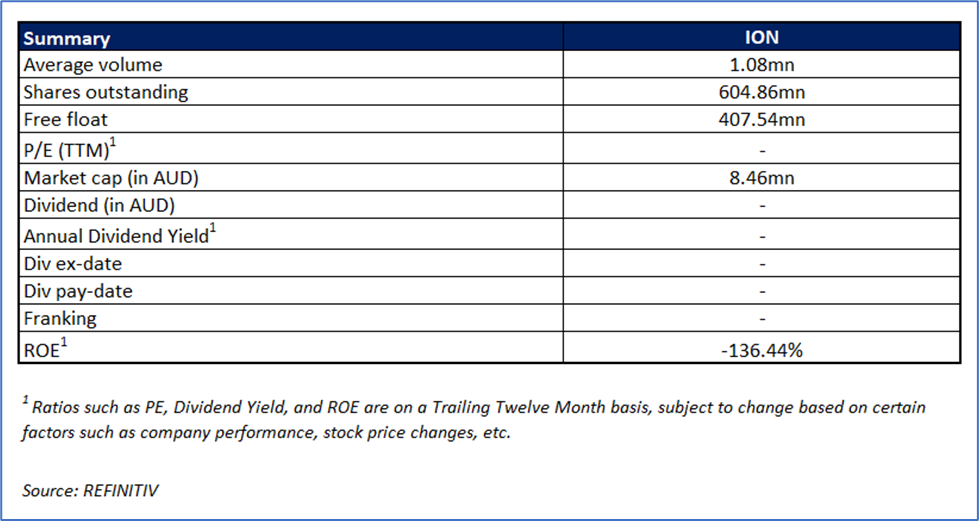 | Summary | ION |
|---|---|
| Average volume | 1.08mn |
| Shares outstanding | 604.86mn |
| Free float | 407.54mn |
| P/E (TTM)$^1$ | - |
| Market cap (in AUD) | 8.46mn |
| Dividend (in AUD) | - |
| Annual Dividend Yield$^1$ | - |
| Div ex-date | - |
| Div pay-date | - |
| Franking | - |
| ROE$^1$ | -136.44% |

$^1$ Ratios such as PE, Dividend Yield, and ROE are on a Trailing Twelve Month basis, subject to change based on certain factors such as company performance, stock price changes, etc.

Source: REFINITIV